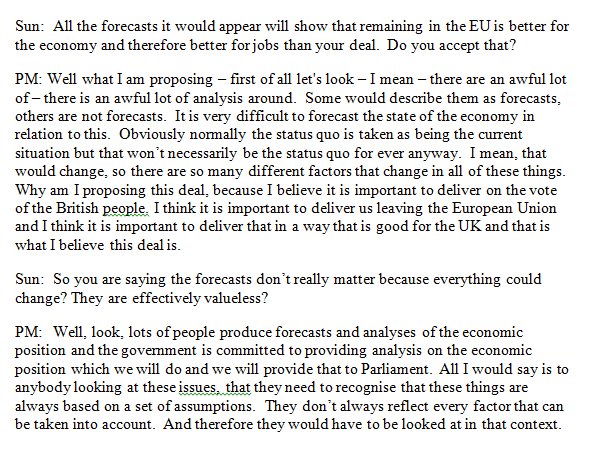 Sun: All the forecasts it would appear will show that remaining in the EU is better for the economy and therefore better for jobs than your deal. Do you accept that?

PM: Well what I am proposing – first of all let's look – I mean – there are an awful lot of – there is an awful lot of analysis around. Some would describe them as forecasts, others are not forecasts. It is very difficult to forecast the state of the economy in relation to this. Obviously normally the status quo is taken as being the current situation but that won't necessarily be the status quo for ever anyway. I mean, that would change, so there are so many different factors that change in all of these things. Why am I proposing this deal, because I believe it is important to deliver on the vote of the British people. I think it is important to deliver us leaving the European Union and I think it is important to deliver that in a way that is good for the UK and that is what I believe this deal is.

Sun: So you are saying the forecasts don't really matter because everything could change? They are effectively valueless?

PM: Well, look, lots of people produce forecasts and analyses of the economic position and the government is committed to providing analysis on the economic position which we will do and we will provide that to Parliament. All I would say is to anybody looking at these issues, that they need to recognise that these things are always based on a set of assumptions. They don't always reflect every factor that can be taken into account. And therefore they would have to be looked at in that context.